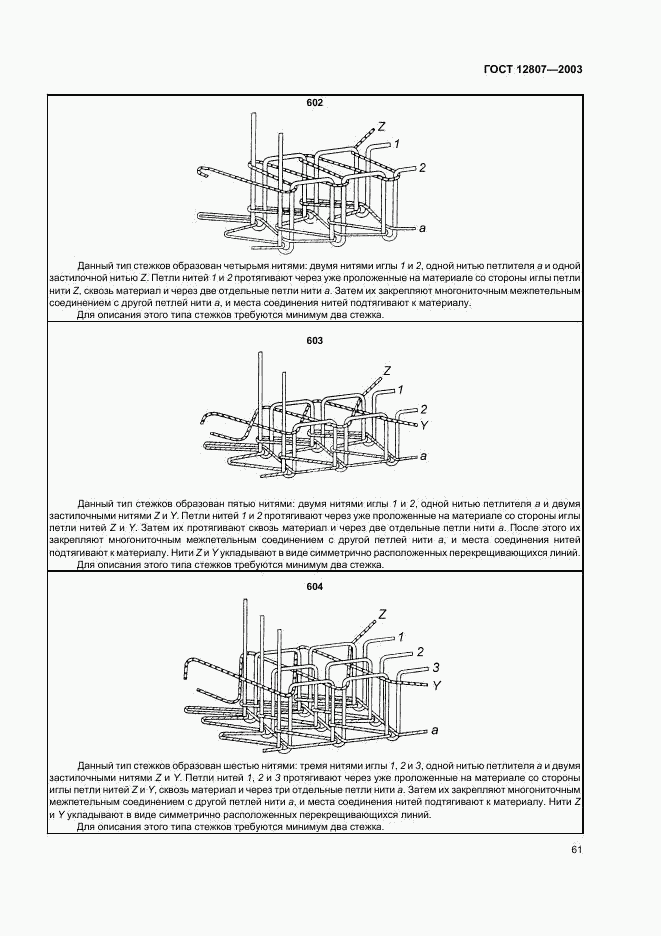 ГОСТ 12807—2003

602

Z
1
2
a

Данный тип стежков образован четырьмя нитями: двумя нитями иглы 1 и 2, одной нитью петлителя a и одной застилочной нитью Z. Петли нитей 1 и 2 протягивают через уже проложенные на материале со стороны иглы петли нити Z, сквозь материал и через две отдельные петли нити a. Затем их закрепляют многониточным межпетельным соединением с другой петлей нити a, и места соединения нитей подтягивают к материалу.

Для описания этого типа стежков требуются минимум два стежка.

603

Z
1
2
Y
a

Данный тип стежков образован пятью нитями: двумя нитями иглы 1 и 2, одной нитью петлителя a и двумя застилочными нитями Z и Y. Петли нитей 1 и 2 протягивают через уже проложенные на материале со стороны иглы петли нитей Z и Y. Затем их протягивают сквозь материал и через две отдельные петли нити a. После этого их закрепляют многониточным межпетельным соединением с другой петлей нити a, и места соединения нитей подтягивают к материалу. Нити Z и Y укладывают в виде симметрично расположенных перекрещивающихся линий.

Для описания этого типа стежков требуются минимум два стежка.

604

Z
1
2
3
Y
a

Данный тип стежков образован шестью нитями: тремя нитями иглы 1, 2 и 3, одной нитью петлителя a и двумя застилочными нитями Z и Y. Петли нитей 1, 2 и 3 протягивают через уже проложенные на материале со стороны иглы петли нитей Z и Y, сквозь материал и через три отдельные петли нити a. Затем их закрепляют многониточным межпетельным соединением с другой петлей нити a, и места соединения нитей подтягивают к материалу. Нити Z и Y укладывают в виде симметрично расположенных перекрещивающихся линий.

Для описания этого типа стежков требуются минимум два стежка.

61